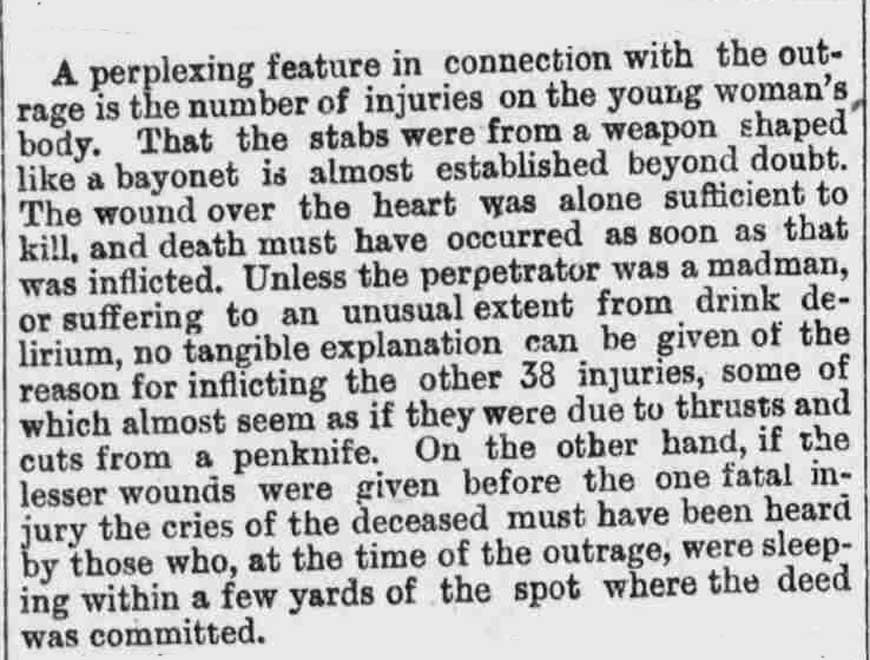 A perplexing feature in connection with the outrage is the number of injuries on the young woman's body. That the stabs were from a weapon shaped like a bayonet is almost established beyond doubt. The wound over the heart was alone sufficient to kill, and death must have occurred as soon as that was inflicted. Unless the perpetrator was a madman, or suffering to an unusual extent from drink delirium, no tangible explanation can be given of the reason for inflicting the other 38 injuries, some of which almost seem as if they were due to thrusts and cuts from a penknife. On the other hand, if the lesser wounds were given before the one fatal injury the cries of the deceased must have been heard by those who, at the time of the outrage, were sleeping within a few yards of the spot where the deed was committed.